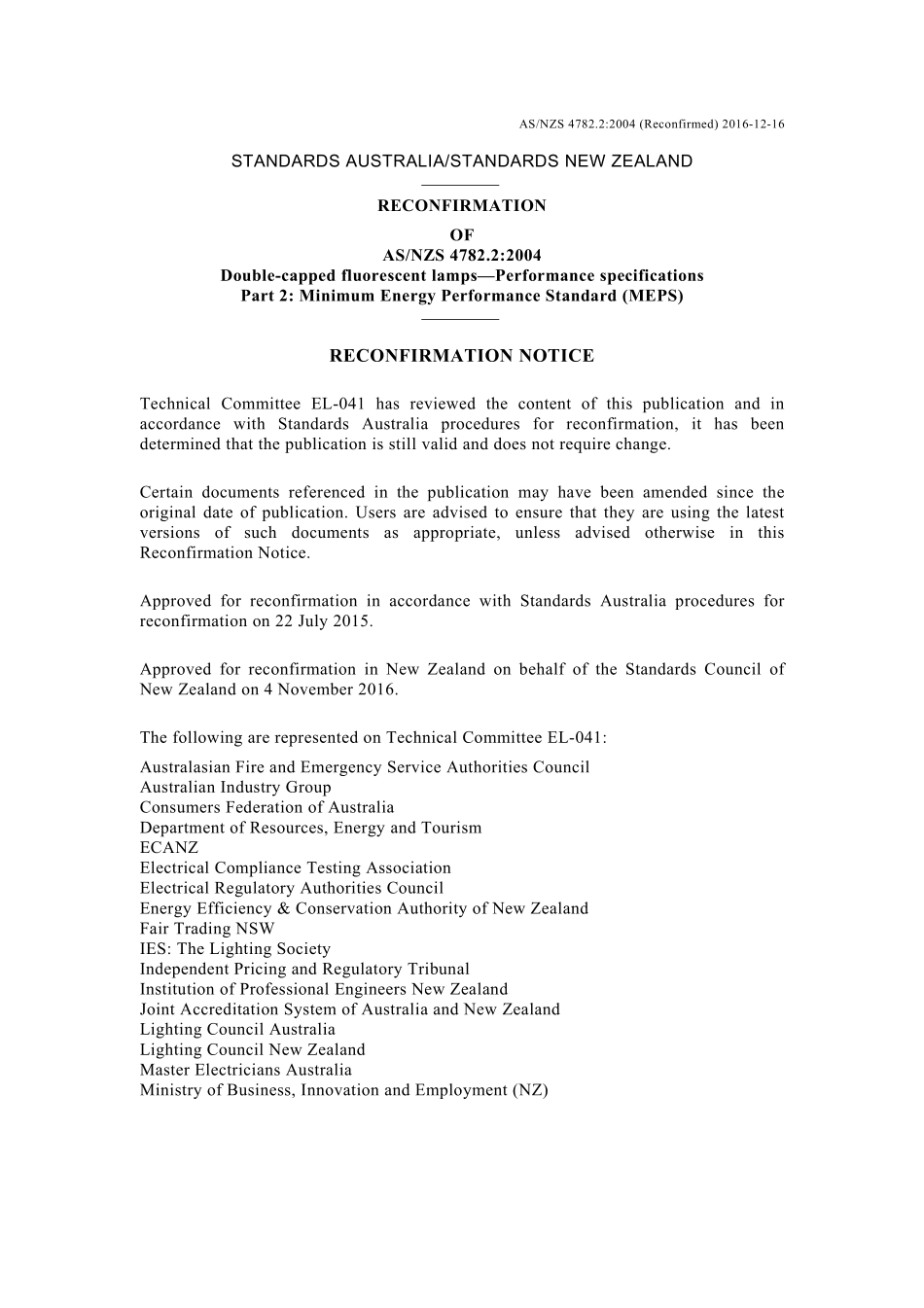 AS/NZS 4782.2:2004 (Reconfirmed) 2016-12-16

STANDARDS AUSTRALIA/STANDARDS NEW ZEALAND

RECONFIRMATION
OF
AS/NZS 4782.2:2004
Double-capped fluorescent lamps—Performance specifications
Part 2: Minimum Energy Performance Standard (MEPS)

RECONFIRMATION NOTICE

Technical Committee EL-041 has reviewed the content of this publication and in accordance with Standards Australia procedures for reconfirmation, it has been determined that the publication is still valid and does not require change.

Certain documents referenced in the publication may have been amended since the original date of publication. Users are advised to ensure that they are using the latest versions of such documents as appropriate, unless advised otherwise in this Reconfirmation Notice.

Approved for reconfirmation in accordance with Standards Australia procedures for reconfirmation on 22 July 2015.

Approved for reconfirmation in New Zealand on behalf of the Standards Council of New Zealand on 4 November 2016.

The following are represented on Technical Committee EL-041:
Australasian Fire and Emergency Service Authorities Council
Australian Industry Group
Consumers Federation of Australia
Department of Resources, Energy and Tourism
ECANZ
Electrical Compliance Testing Association
Electrical Regulatory Authorities Council
Energy Efficiency & Conservation Authority of New Zealand
Fair Trading NSW
IES: The Lighting Society
Independent Pricing and Regulatory Tribunal
Institution of Professional Engineers New Zealand
Joint Accreditation System of Australia and New Zealand
Lighting Council Australia
Lighting Council New Zealand
Master Electricians Australia
Ministry of Business, Innovation and Employment (NZ)